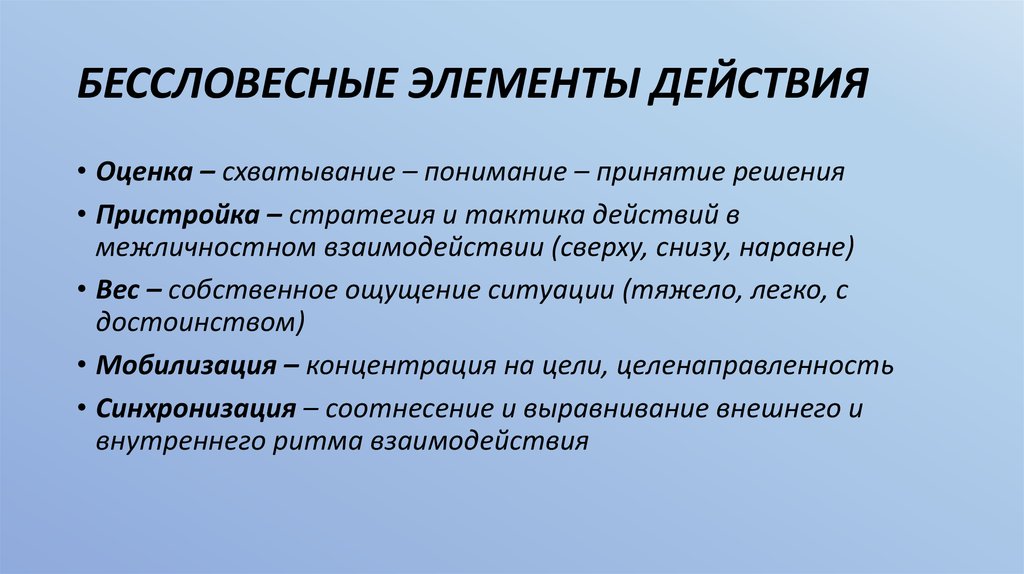 БЕССЛОВЕСНЫЕ ЭЛЕМЕНТЫ ДЕЙСТВИЯ

• Оценка – схватывание – понимание – принятие решения

• Пристройка – стратегия и тактика действий в межличностном взаимодействии (сверху, снизу, наравне)

• Вес – собственное ощущение ситуации (тяжело, легко, с достоинством)

• Мобилизация – концентрация на цели, целенаправленность

• Синхронизация – соотнесение и выравнивание внешнего и внутреннего ритма взаимодействия